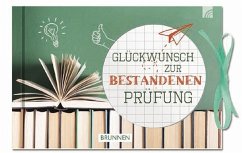 GLÜCKWUNSCH ZUR BESTANDENEN PRÜFUNG

BRUNNEN